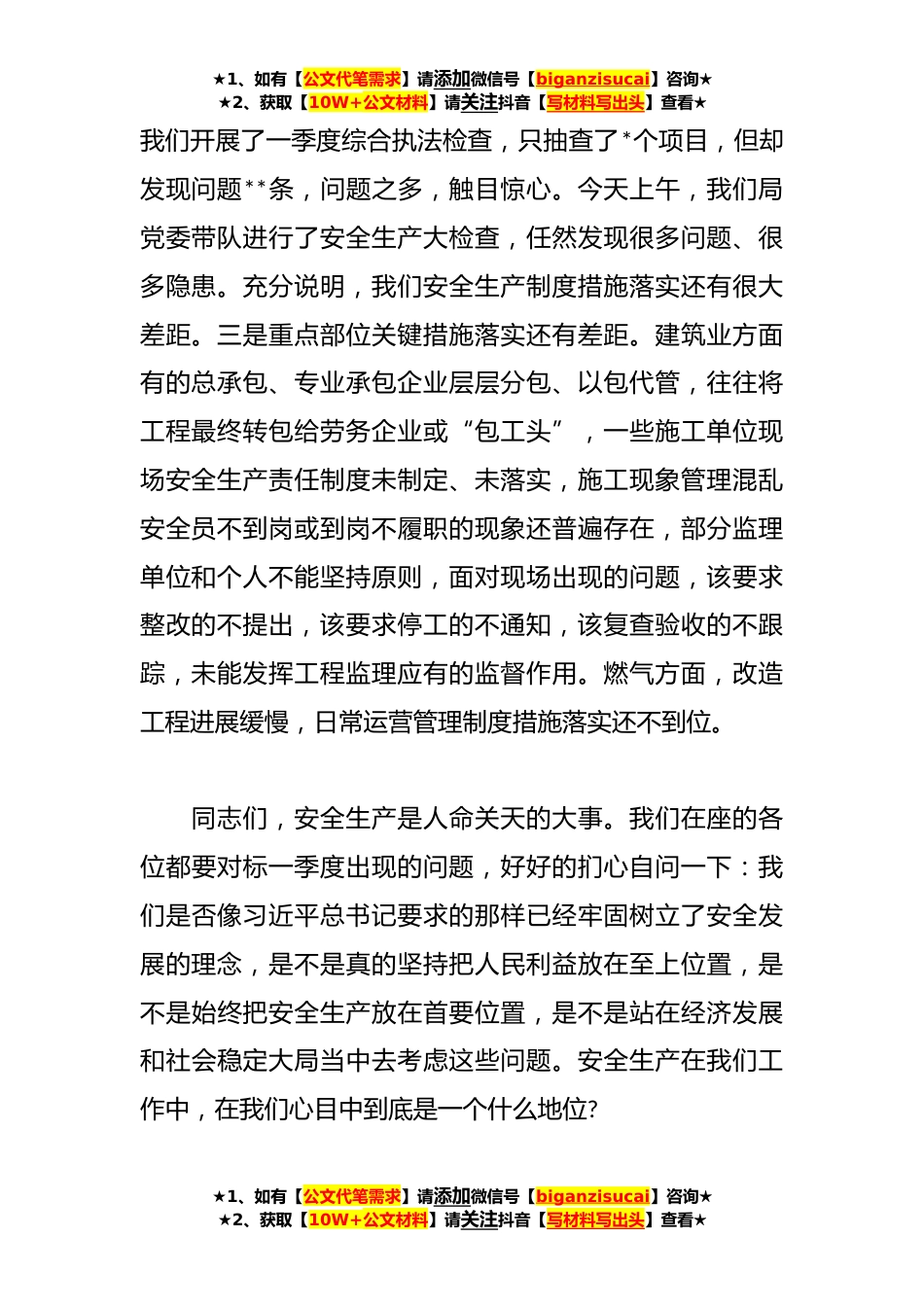 ★1、如有【公文代笔需求】请添加微信号【biganzisucai】咨询★
★2、获取【10W+公文材料】请关注抖音【写材料写出头】查看★

我们开展了一季度综合执法检查，只抽查了*个项目，但却发现问题**条，问题之多，触目惊心。今天上午，我们局党委带队进行了安全生产大检查，任然发现很多问题、很多隐患。充分说明，我们安全生产制度措施落实还有很大差距。三是重点部位关键措施落实还有差距。建筑业方面有的总承包、专业承包企业层层分包、以包代管，往往将工程最终转包给劳务企业或“包工头”，一些施工单位现场安全生产责任制度未制定、未落实，施工现象管理混乱安全员不到岗或到岗不履职的现象还普遍存在，部分监理单位和个人不能坚持原则，面对现场出现的问题，该要求整改的不提出，该要求停工的不通知，该复查验收的不跟踪，未能发挥工程监理应有的监督作用。燃气方面，改造工程进展缓慢，日常运营管理制度措施落实还不到位。

同志们，安全生产是人命关天的大事。我们在座的各位都要对标一季度出现的问题，好好的扪心自问一下：我们是否像习近平总书记要求的那样已经牢固树立了安全发展的理念，是不是真的坚持把人民利益放在至上位置，是不是始终把安全生产放在首要位置，是不是站在经济发展和社会稳定大局当中去考虑这些问题。安全生产在我们工作中，在我们心目中到底是一个什么地位?

★1、如有【公文代笔需求】请添加微信号【biganzisucai】咨询★
★2、获取【10W+公文材料】请关注抖音【写材料写出头】查看★